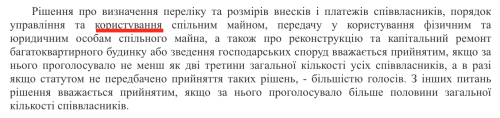 Рішення про визначення переліку та розмірів внесків і платежів співвласників, порядок управління та користування спільним майном, передачу у користування фізичним та юридичним особам спільного майна, а також про реконструкцію та капітальний ремонт багатоквартирного будинку або зведення господарських споруд вважається прийнятим, якщо за нього проголосувало не менш як дві третини загальної кількості усіх співвласників, а в разі якщо статутом не передбачено прийняття таких рішень, - більшістю голосів. З інших питань рішення вважається прийнятим, якщо за нього проголосувало більше половини загальної кількості співвласників.